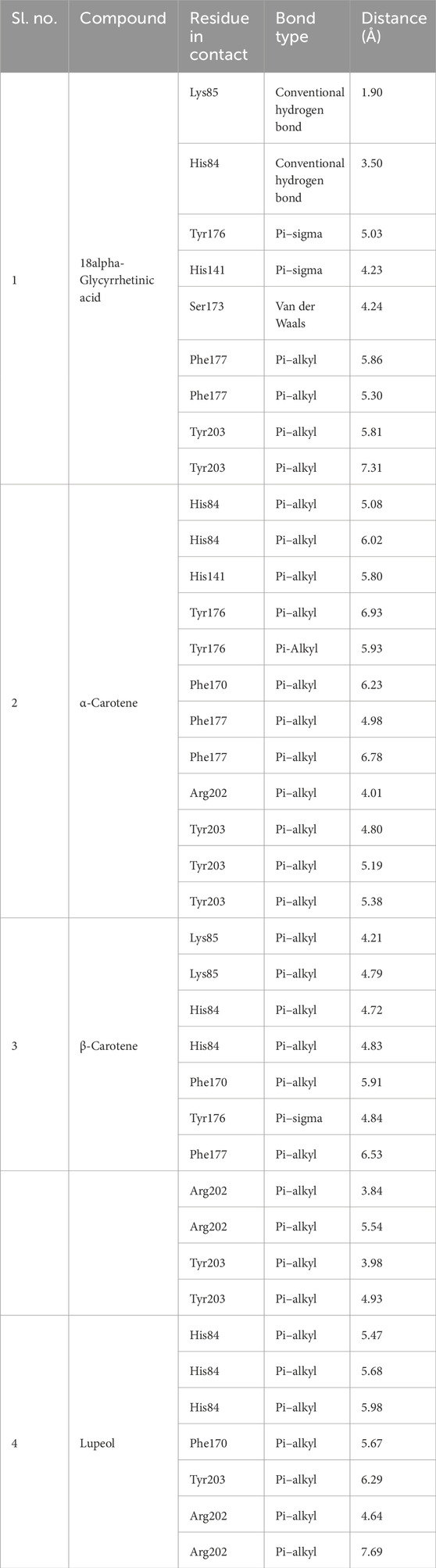 | Sl. no. | Compound | Residue in contact | Bond type | Distance (Å) |
|---|---|---|---|---|
| 1 | 18alpha-Glycyrrhetinic acid | Lys85 | Conventional hydrogen bond | 1.90 |
| | | His84 | Conventional hydrogen bond | 3.50 |
| | | Tyr176 | Pi–sigma | 5.03 |
| | | His141 | Pi–sigma | 4.23 |
| | | Ser173 | Van der Waals | 4.24 |
| | | Phe177 | Pi–alkyl | 5.86 |
| | | Phe177 | Pi–alkyl | 5.30 |
| | | Tyr203 | Pi–alkyl | 5.81 |
| | | Tyr203 | Pi–alkyl | 7.31 |
| 2 | α-Carotene | His84 | Pi–alkyl | 5.08 |
| | | His84 | Pi–alkyl | 6.02 |
| | | His141 | Pi–alkyl | 5.80 |
| | | Tyr176 | Pi–alkyl | 6.93 |
| | | Tyr176 | Pi-Alkyl | 5.93 |
| | | Phe170 | Pi–alkyl | 6.23 |
| | | Phe177 | Pi–alkyl | 4.98 |
| | | Phe177 | Pi–alkyl | 6.78 |
| | | Arg202 | Pi–alkyl | 4.01 |
| | | Tyr203 | Pi–alkyl | 4.80 |
| | | Tyr203 | Pi–alkyl | 5.19 |
| | | Tyr203 | Pi–alkyl | 5.38 |
| 3 | β-Carotene | Lys85 | Pi–alkyl | 4.21 |
| | | Lys85 | Pi–alkyl | 4.79 |
| | | His84 | Pi–alkyl | 4.72 |
| | | His84 | Pi–alkyl | 4.83 |
| | | Phe170 | Pi–alkyl | 5.91 |
| | | Tyr176 | Pi–sigma | 4.84 |
| | | Phe177 | Pi–alkyl | 6.53 |
| | | Arg202 | Pi–alkyl | 3.84 |
| | | Arg202 | Pi–alkyl | 5.54 |
| | | Tyr203 | Pi–alkyl | 3.98 |
| | | Tyr203 | Pi–alkyl | 4.93 |
| 4 | Lupeol | His84 | Pi–alkyl | 5.47 |
| | | His84 | Pi–alkyl | 5.68 |
| | | His84 | Pi–alkyl | 5.98 |
| | | Phe170 | Pi–alkyl | 5.67 |
| | | Tyr203 | Pi–alkyl | 6.29 |
| | | Arg202 | Pi–alkyl | 4.64 |
| | | Arg202 | Pi–alkyl | 7.69 |